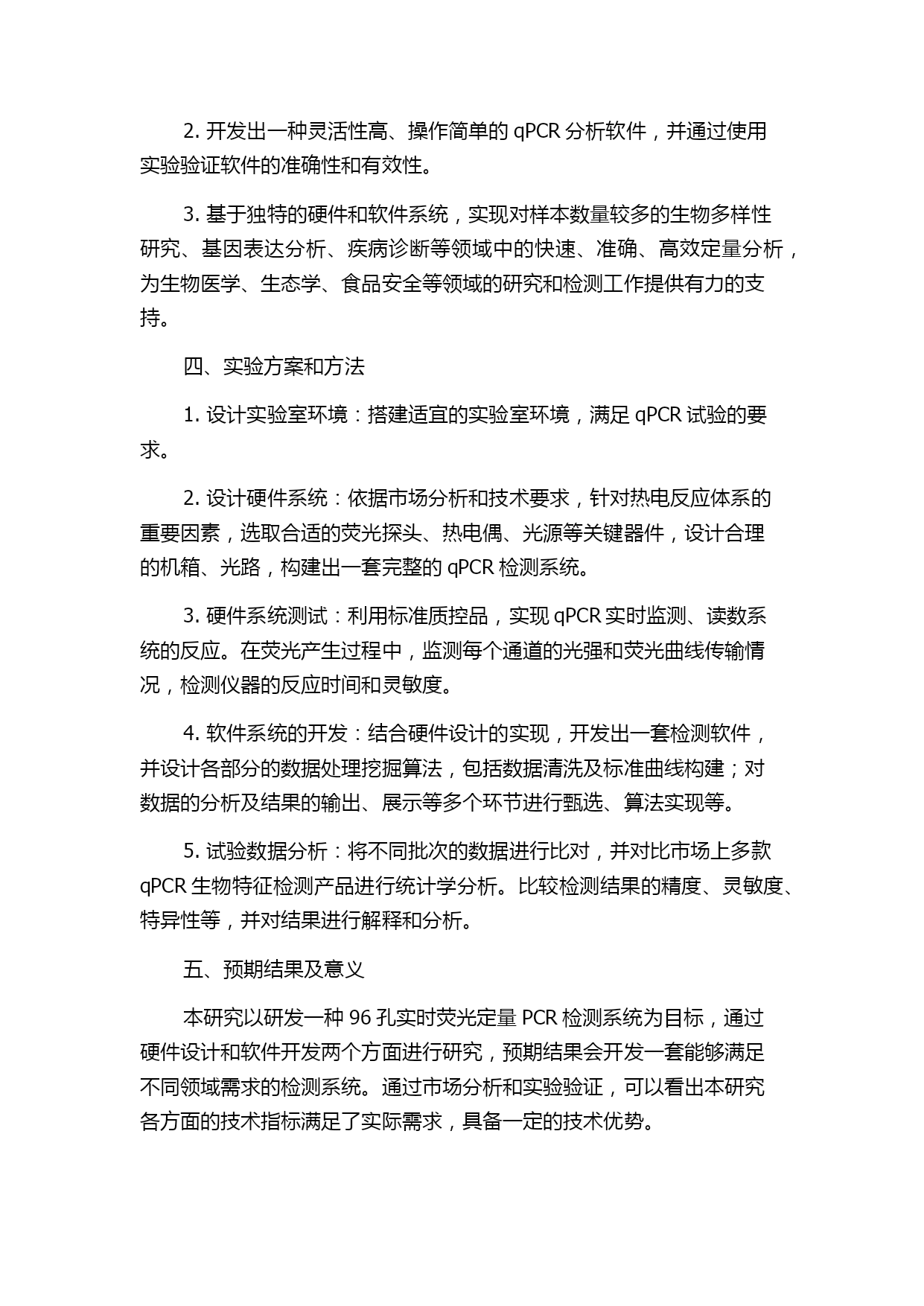 2. 开发出一种灵活性高、操作简单的 qPCR 分析软件，并通过使用实验验证软件的准确性和有效性。

3. 基于独特的硬件和软件系统，实现对样本数量较多的生物多样性研究、基因表达分析、疾病诊断等领域中的快速、准确、高效定量分析，为生物医学、生态学、食品安全等领域的研究和检测工作提供有力的支持。

四、实验方案和方法

1. 设计实验室环境：搭建适宜的实验室环境，满足 qPCR 试验的要求。

2. 设计硬件系统：依据市场分析和技术要求，针对热电反应体系的重要因素，选取合适的荧光探头、热电偶、光源等关键器件，设计合理的机箱、光路，构建出一套完整的 qPCR 检测系统。

3. 硬件系统测试：利用标准质控品，实现 qPCR 实时监测、读数系统的反应。在荧光产生过程中，监测每个通道的光强和荧光曲线传输情况，检测仪器的反应时间和灵敏度。

4. 软件系统的开发：结合硬件设计的实现，开发出一套检测软件，并设计各部分的数据处理挖掘算法，包括数据清洗及标准曲线构建；对数据的分析及结果的输出、展示等多个环节进行甄选、算法实现等。

5. 试验数据分析：将不同批次的数据进行比对，并对比市场上多款 qPCR 生物特征检测产品进行统计学分析。比较检测结果的精度、灵敏度、特异性等，并对结果进行解释和分析。

五、预期结果及意义

本研究以研发一种 96 孔实时荧光定量 PCR 检测系统为目标，通过硬件设计和软件开发两个方面进行研究，预期结果会开发一套能够满足不同领域需求的检测系统。通过市场分析和实验验证，可以看出本研究各方面的技术指标满足了实际需求，具备一定的技术优势。